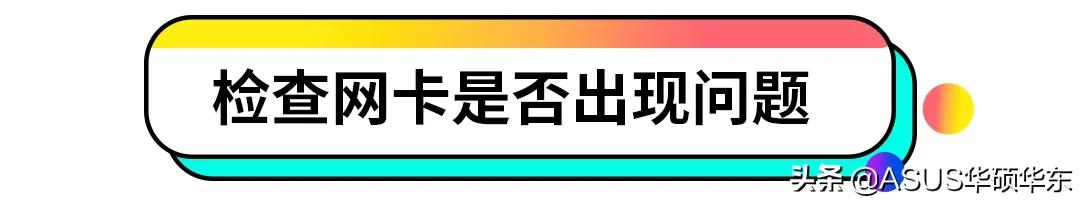 检查网卡是否出现问题

头条 @ASUS华硕华东